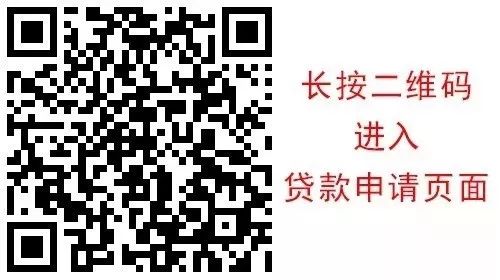 长按二维码
进入
贷款申请页面